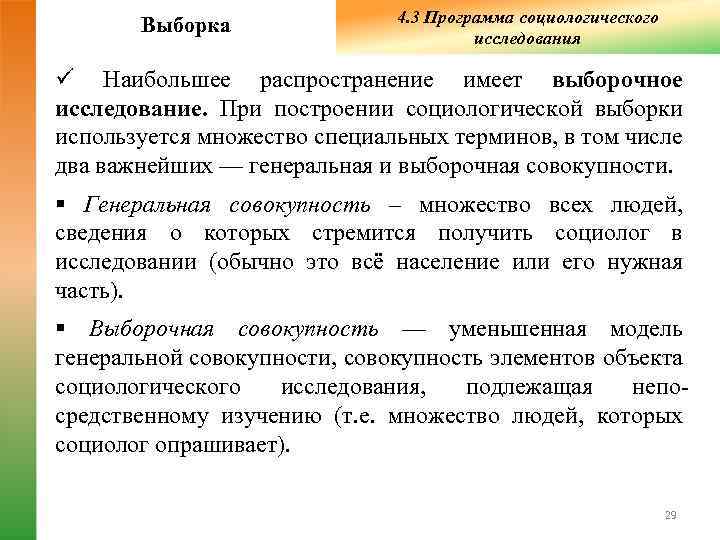 Выборка

4.3 Программа социологического исследования

✓ Наибольшее распространение имеет выборочное исследование. При построении социологической выборки используется множество специальных терминов, в том числе два важнейших — генеральная и выборочная совокупности.

▪ Генеральная совокупность – множество всех людей, сведения о которых стремится получить социолог в исследовании (обычно это всё население или его нужная часть).

▪ Выборочная совокупность — уменьшенная модель генеральной совокупности, совокупность элементов объекта социологического исследования, подлежащая непосредственному изучению (т.е. множество людей, которых социолог опрашивает).

29